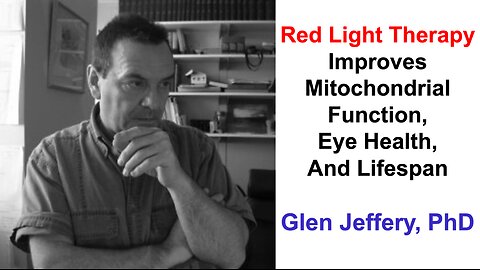 Red Light Therapy
Improves
Mitochondrial
Function,
Eye Health,
And Lifespan

Glen Jeffery, PhD